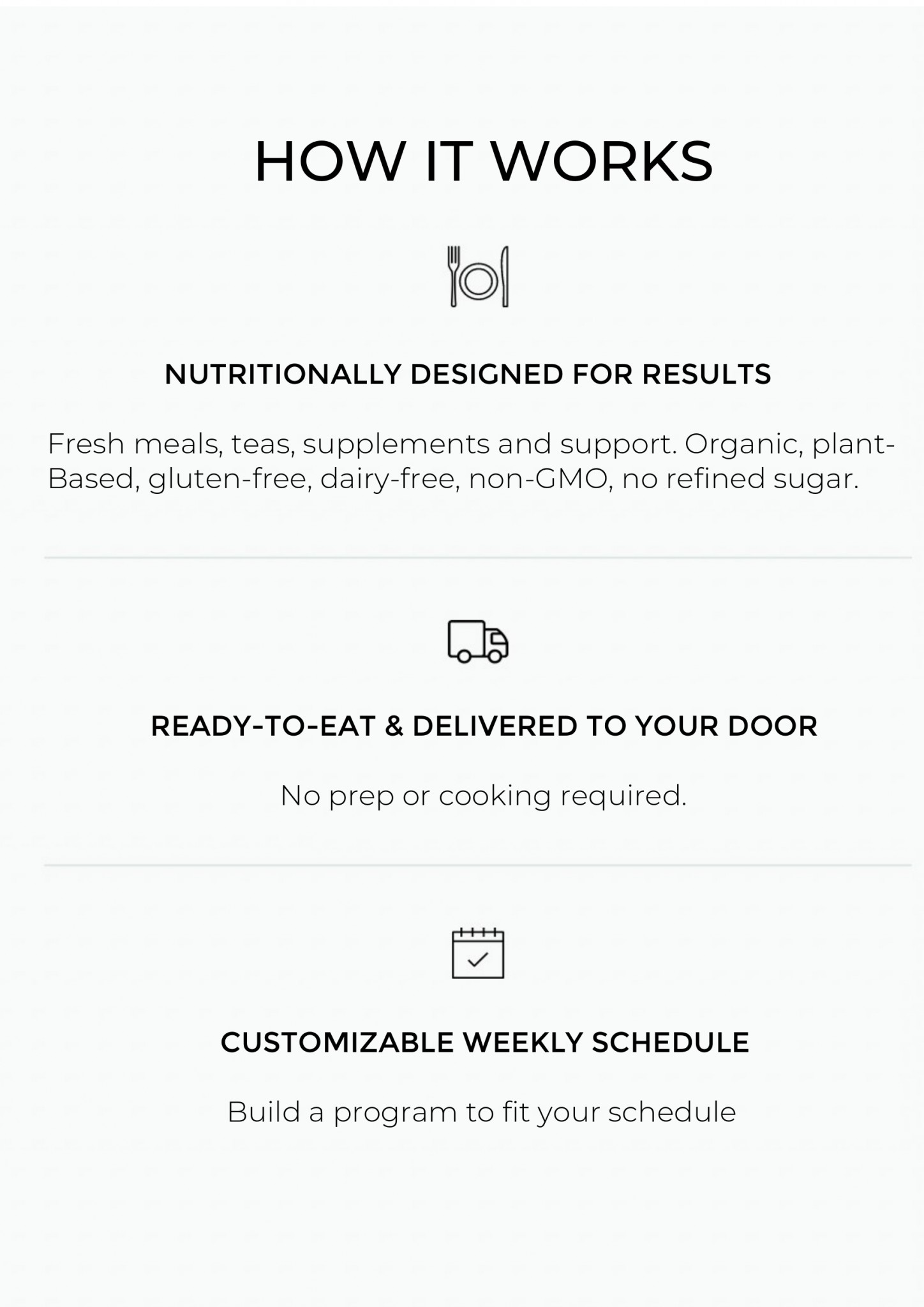 HOW IT WORKS

NUTRITIONALLY DESIGNED FOR RESULTS

Fresh meals, teas, supplements and support. Organic, plant-Based, gluten-free, dairy-free, non-GMO, no refined sugar.

READY-TO-EAT & DELIVERED TO YOUR DOOR

No prep or cooking required.

CUSTOMIZABLE WEEKLY SCHEDULE

Build a program to fit your schedule